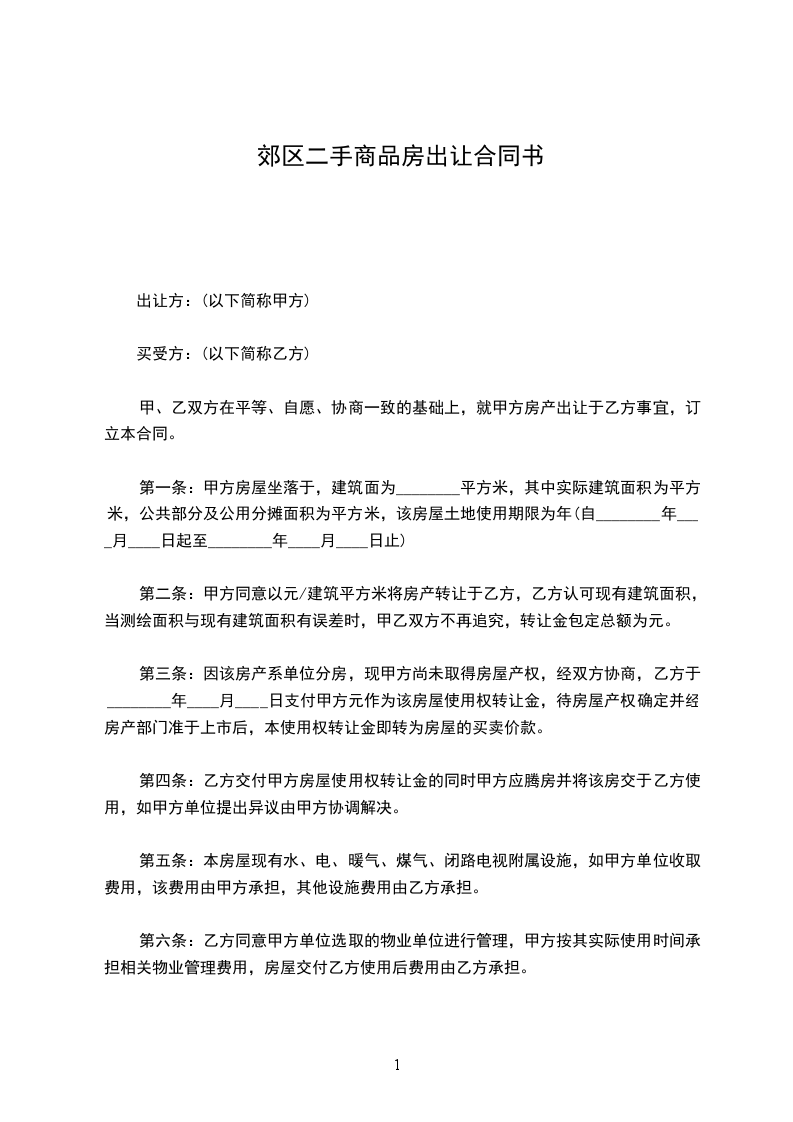 郊区二手商品房出让合同书

出让方：(以下简称甲方)

买受方：(以下简称乙方)

甲、乙双方在平等、自愿、协商一致的基础上，就甲方房产出让于乙方事宜，订立本合同。

第一条：甲方房屋坐落于，建筑面为________平方米，其中实际建筑面积为平方米，公共部分及公用分摊面积为平方米，该房屋土地使用期限为年(自________年____月____日起至________年____月____日止)

第二条：甲方同意以元/建筑平方米将房产转让于乙方，乙方认可现有建筑面积，当测绘面积与现有建筑面积有误差时，甲乙双方不再追究，转让金包定总额为元。

第三条：因该房产系单位分房，现甲方尚未取得房屋产权，经双方协商，乙方于________年____月____日支付甲方元作为该房屋使用权转让金，待房屋产权确定并经房产部门准于上市后，本使用权转让金即转为房屋的买卖价款。

第四条：乙方交付甲方房屋使用权转让金的同时甲方应腾房并将该房交于乙方使用，如甲方单位提出异议由甲方协调解决。

第五条：本房屋现有水、电、暖气、煤气、闭路电视附属设施，如甲方单位收取费用，该费用由甲方承担，其他设施费用由乙方承担。

第六条：乙方同意甲方单位选取的物业单位进行管理，甲方按其实际使用时间承担相关物业管理费用，房屋交付乙方使用后费用由乙方承担。

1